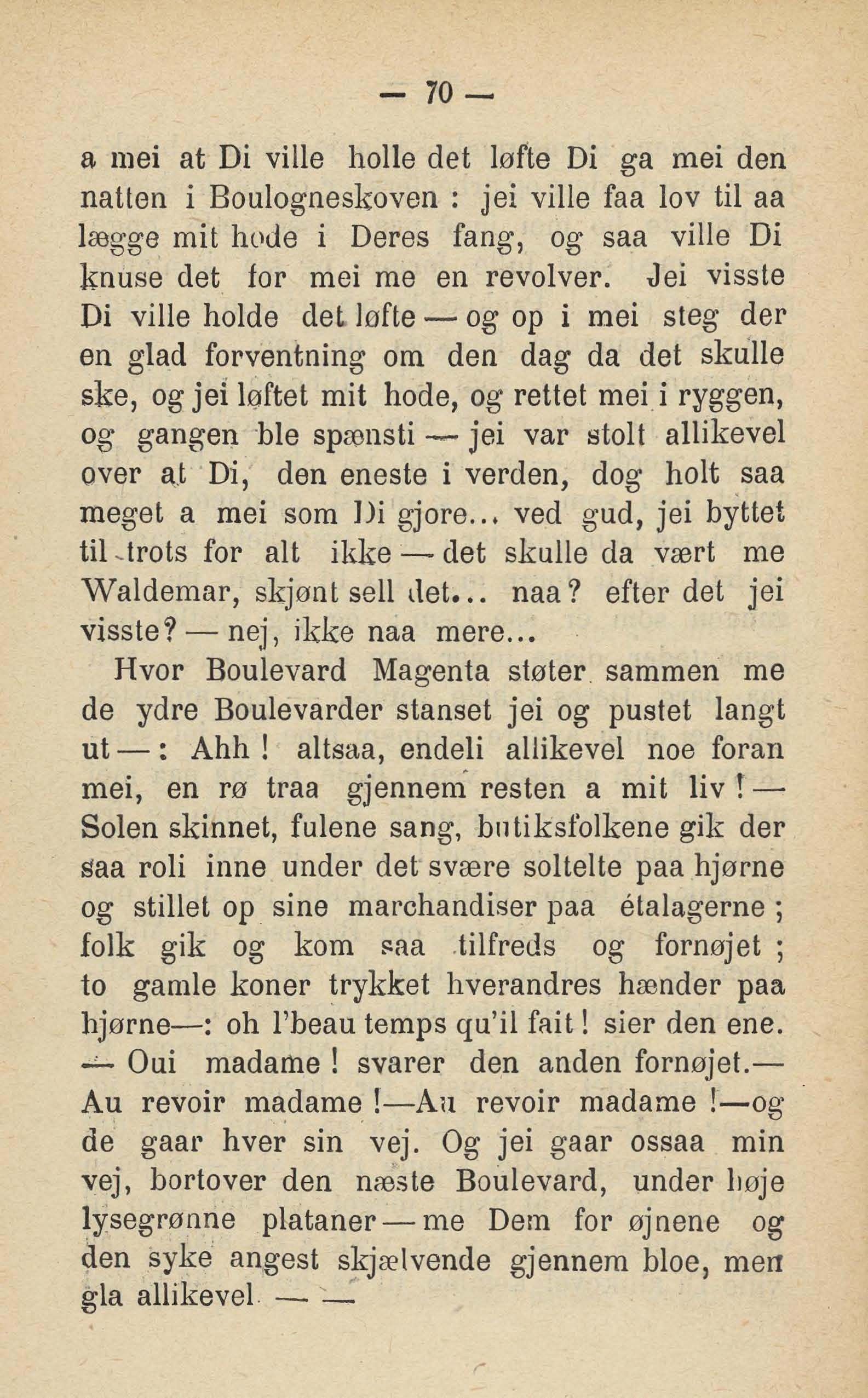 — 70 —

a mei at Di ville holle det løfte Di ga mei den natten i Boulogneskoven : jei ville faa lov til aa lægge mit hode i Deres fang, og saa ville Di knuse det for mei me en revolver. Jei visste Di ville holde det løfte — og op i mei steg der en glad forventning om den dag da det skulle ske, og jei løftet mit hode, og rettet mei i ryggen, og gangen ble spænsti — jei var stolt allikevel over at Di, den eneste i verden, dog holt saa meget a mei som Di gjore... ved gud, jei byttet til trots for alt ikke — det skulle da vært me Waldemar, skjønt sell det... naa? efter det jei visste? — nej, ikke naa mere...

Hvor Boulevard Magenta støter sammen me de ydre Boulevarder stanset jei og pustet langt ut — : Ahh ! altsaa, endeli allikevel noe foran mei, en rø traa gjennem resten a mit liv ! — Solen skinnet, fulene sang, butiksfolkene gik der saa roli inne under det svære soltelte paa hjørne og stillet op sine marchandiser paa étalagerne ; folk gik og kom saa tilfreds og fornøjet ; to gamle koner trykket hverandres hænder paa hjørne—: oh l'beau temps qu'il fait ! sier den ene. — Oui madame ! svarer den anden fornøjet.— Au revoir madame !—Au revoir madame !—og de gaar hver sin vej. Og jei gaar ossaa min vej, bortover den næste Boulevard, under høje lysegrønne plataner — me Dem for øjnene og den syke angest skjælvende gjennem bloe, men gla allikevel — —